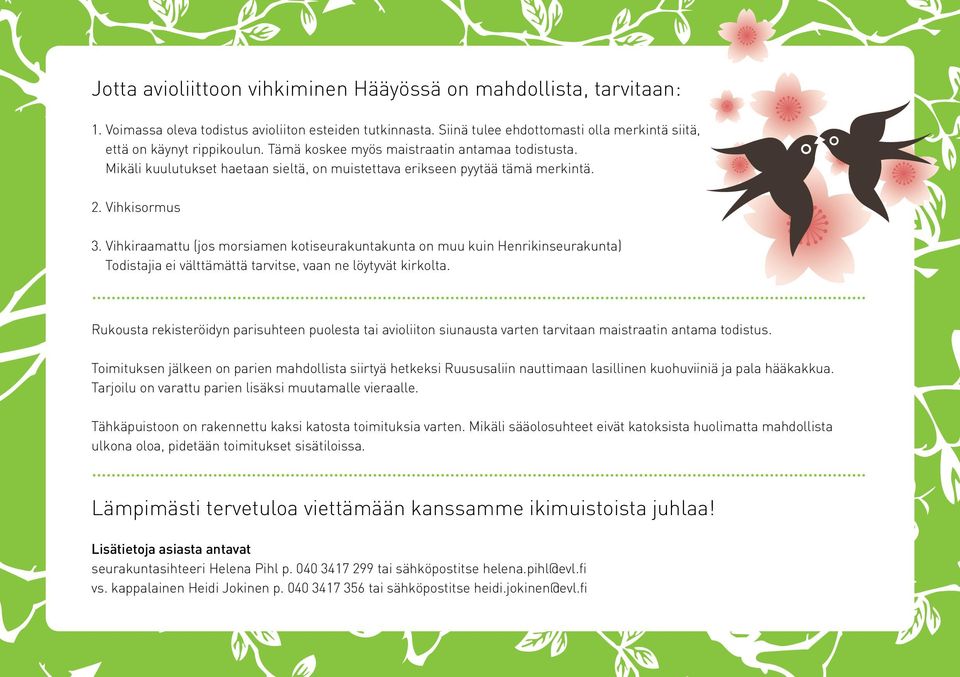 Jotta avioliittoon vihkiminen Hääyössä on mahdollista, tarvitaan:

1. Voimassa oleva todistus avioliiton esteiden tutkinnasta. Siinä tulee ehdottomasti olla merkintä siitä, että on käynyt rippikoulun. Tämä koskee myös maistraatin antamaa todistusta. Mikäli kuulutukset haetaan sieltä, on muistettava erikseen pyytää tämä merkintä.

2. Vihkisormus

3. Vihkiraamattu (jos morsiamen kotiseurakuntakunta on muu kuin Henrikinseurakunta) Todistajia ei välttämättä tarvitse, vaan ne löytyvät kirkolta.

Rukousta rekisteröidyn parisuhteen puolesta tai avioliiton siunausta varten tarvitaan maistraatin antama todistus.

Toimituksen jälkeen on parien mahdollista siirtyä hetkeksi Ruususaliin nauttimaan lasillinen kuohuviiniä ja pala hääkakkua. Tarjoilu on varattu parien lisäksi muutamalle vieraalle.

Tähkäpuistoon on rakennettu kaksi katosta toimituksia varten. Mikäli sääolosuhteet eivät katoksista huolimatta mahdollista ulkona oloa, pidetään toimitukset sisätiloissa.

Lämpimästi tervetuloa viettämään kanssamme ikimuistoista juhlaa!

Lisätietoja asiasta antavat
seurakuntasihteeri Helena Pihl p. 040 3417 299 tai sähköpostitse helena.pihl@evl.fi
vs. kappalainen Heidi Jokinen p. 040 3417 356 tai sähköpostitse heidi.jokinen@evl.fi